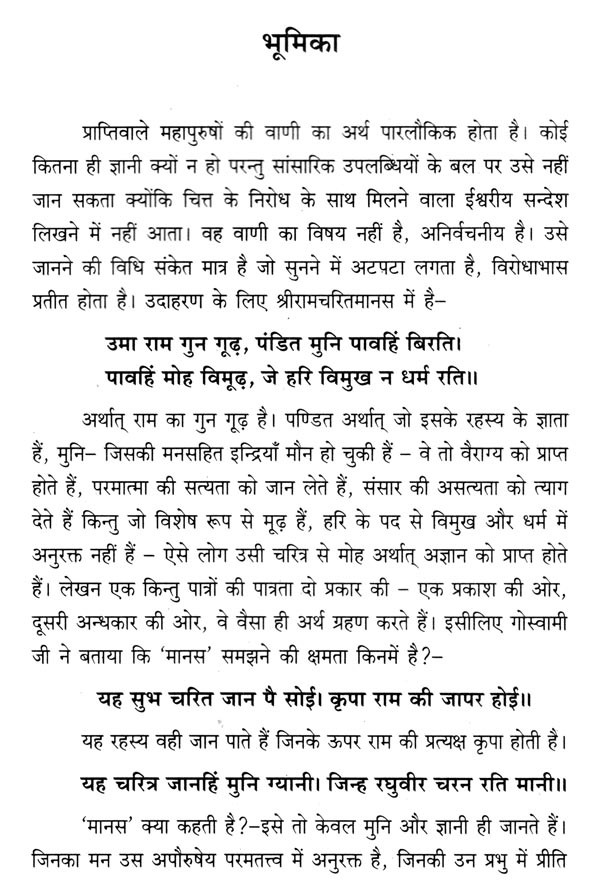 भूमिका

प्राप्तिवाले महापुरुषों की वाणी का अर्थ पारलौकिक होता है। कोई कितना ही ज्ञानी क्यों न हो परन्तु सांसारिक उपलब्धियों के बल पर उसे नहीं जान सकता क्योंकि चित्त के निरोध के साथ मिलने वाला ईश्वरीय सन्देश लिखने में नहीं आता। वह वाणी का विषय नहीं है, अनिर्वचनीय है। उसे जानने की विधि संकेत मात्र है जो सुनने में अटपटा लगता है, विरोधाभास प्रतीत होता है। उदाहरण के लिए श्रीरामचरितमानस में है–

उमा राम गुन गूढ़, पंडित मुनि पावहिं बिरति।
पावहिं मोह विमूढ़, जे हरि विमुख न धर्म रति॥

अर्थात् राम का गुन गूढ़ है। पण्डित अर्थात् जो इसके रहस्य के ज्ञाता हैं, मुनि– जिसकी मनसहित इन्द्रियाँ मौन हो चुकी हैं – वे तो वैराग्य को प्राप्त होते हैं, परमात्मा की सत्यता को जान लेते हैं, संसार की असत्यता को त्याग देते हैं किन्तु जो विशेष रूप से मूढ़ हैं, हरि के पद से विमुख और धर्म में अनुरक्त नहीं हैं – ऐसे लोग उसी चरित्र से मोह अर्थात् अज्ञान को प्राप्त होते हैं। लेखन एक किन्तु पात्रों की पात्रता दो प्रकार की – एक प्रकाश की ओर, दूसरी अन्धकार की ओर, वे वैसा ही अर्थ ग्रहण करते हैं। इसीलिए गोस्वामी जी ने बताया कि 'मानस' समझने की क्षमता किनमें है?–

यह सुभ चरित जान पै सोई। कृपा राम की जापर होई॥

यह रहस्य वही जान पाते हैं जिनके ऊपर राम की प्रत्यक्ष कृपा होती है।

यह चरित्र जानहिं मुनि ग्यानी। जिन्ह रघुवीर चरन रति मानी॥

'मानस' क्या कहती है?–इसे तो केवल मुनि और ज्ञानी ही जानते हैं। जिनका मन उस अपौरुषेय परमतत्त्व में अनुरक्त है, जिनकी उन प्रभु में प्रीति